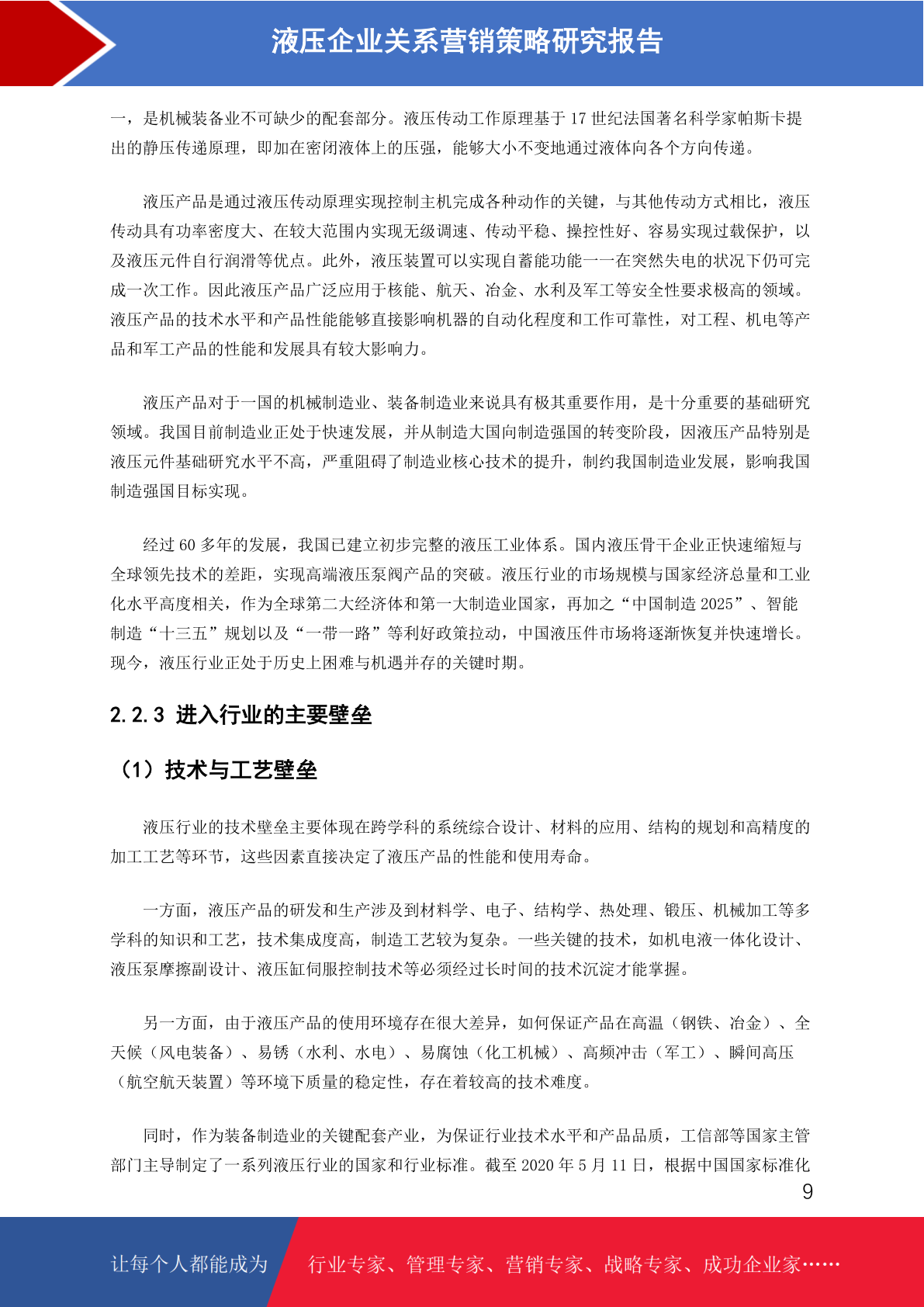 液压企业关系营销策略研究报告

一，是机械装备业不可缺少的配套部分。液压传动工作原理基于 17 世纪法国著名科学家帕斯卡提出的静压传递原理，即加在密闭液体上的压强，能够大小不变地通过液体向各个方向传递。

液压产品是通过液压传动原理实现控制主机完成各种动作的关键，与其他传动方式相比，液压传动具有功率密度大、在较大范围内实现无级调速、传动平稳、操控性好、容易实现过载保护，以及液压元件自行润滑等优点。此外，液压装置可以实现自蓄能功能——在突然失电的状况下仍可完成一次工作。因此液压产品广泛应用于核能、航天、冶金、水利及军工等安全性要求极高的领域。液压产品的技术水平和产品性能能够直接影响机器的自动化程度和工作可靠性，对工程、机电等产品和军工产品的性能和发展具有较大影响力。

液压产品对于一国的机械制造业、装备制造业来说具有极其重要作用，是十分重要的基础研究领域。我国目前制造业正处于快速发展，并从制造大国向制造强国的转变阶段，因液压产品特别是液压元件基础研究水平不高，严重阻碍了制造业核心技术的提升，制约我国制造业发展，影响我国制造强国目标实现。

经过 60 多年的发展，我国已建立初步完整的液压工业体系。国内液压骨干企业正快速缩短与全球领先技术的差距，实现高端液压泵阀产品的突破。液压行业的市场规模与国家经济总量和工业化水平高度相关，作为全球第二大经济体和第一大制造业国家，再加之“中国制造 2025”、智能制造“十三五”规划以及“一带一路”等利好政策拉动，中国液压件市场将逐渐恢复并快速增长。现今，液压行业正处于历史上困难与机遇并存的关键时期。

2.2.3 进入行业的主要壁垒

（1）技术与工艺壁垒

液压行业的技术壁垒主要体现在跨学科的系统综合设计、材料的应用、结构的规划和高精度的加工工艺等环节，这些因素直接决定了液压产品的性能和使用寿命。

一方面，液压产品的研发和生产涉及到材料学、电子、结构学、热处理、锻压、机械加工等多学科的知识和工艺，技术集成度高，制造工艺较为复杂。一些关键的技术，如机电液一体化设计、液压泵摩擦副设计、液压缸伺服控制技术等必须经过长时间的技术沉淀才能掌握。

另一方面，由于液压产品的使用环境存在很大差异，如何保证产品在高温（钢铁、冶金）、全天候（风电装备）、易锈（水利、水电）、易腐蚀（化工机械）、高频冲击（军工）、瞬间高压（航空航天装置）等环境下质量的稳定性，存在着较高的技术难度。

同时，作为装备制造业的关键配套产业，为保证行业技术水平和产品品质，工信部等国家主管部门主导制定了一系列液压行业的国家和行业标准。截至 2020 年 5 月 11 日，根据中国国家标准化

9

让每个人都能成为 行业专家、管理专家、营销专家、战略专家、成功企业家……